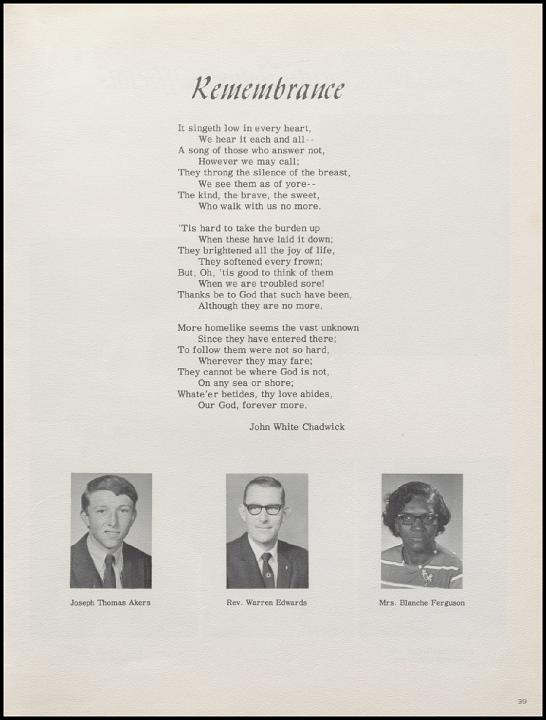 Remembrance

It singeth low in every heart,
We hear it each and all--
A song of those who answer not,
However we may call;
They throng the silence of the breast,
We see them as of yore--
The kind, the brave, the sweet,
Who walk with us no more.

'Tis hard to take the burden up
When these have laid it down;
They brightened all the joy of life,
They softened every frown;
But, Oh, 'tis good to think of them
When we are troubled sore!
Thanks be to God that such have been,
Although they are no more.

More homelike seems the vast unknown
Since they have entered there;
To follow them were not so hard,
Wherever they may fare;
They cannot be where God is not,
On any sea or shore;
Whate'er betides, thy love abides,
Our God, forever more.

John White Chadwick

Joseph Thomas Akers

Rev. Warren Edwards

Mrs. Blanche Ferguson

39